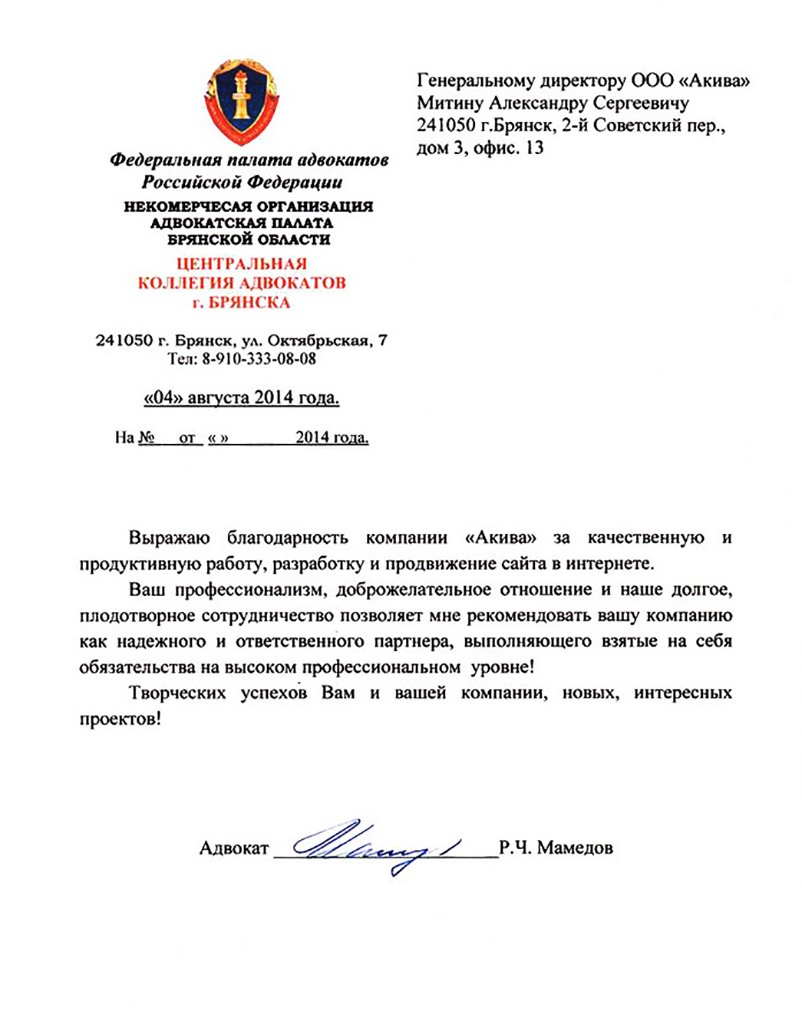 Федеральная палата адвокатов
Российской Федерации
НЕКОМЕРЧЕСАЯ ОРГАНИЗАЦИЯ
АДВОКАТСКАЯ ПАЛАТА
БРЯНСКОЙ ОБЛАСТИ
ЦЕНТРАЛЬНАЯ
КОЛЛЕГИЯ АДВОКАТОВ
г. БРЯНСКА

241050 г. Брянск, ул. Октябрьская, 7
Тел: 8-910-333-08-08

«04» августа 2014 года.

На № ____ от «____» ____ 2014 года.

Генеральному директору ООО «Акива»
Митину Александру Сергеевичу
241050 г.Брянск, 2-й Советский пер.,
дом 3, офис. 13

Выражаю благодарность компании «Акива» за качественную и продуктивную работу, разработку и продвижение сайта в интернете.

Ваш профессионализм, доброжелательное отношение и наше долгое, плодотворное сотрудничество позволяет мне рекомендовать вашу компанию как надежного и ответственного партнера, выполняющего взятые на себя обязательства на высоком профессиональном уровне!

Творческих успехов Вам и вашей компании, новых, интересных проектов!

Адвокат ____ Р.Ч. Мамедов